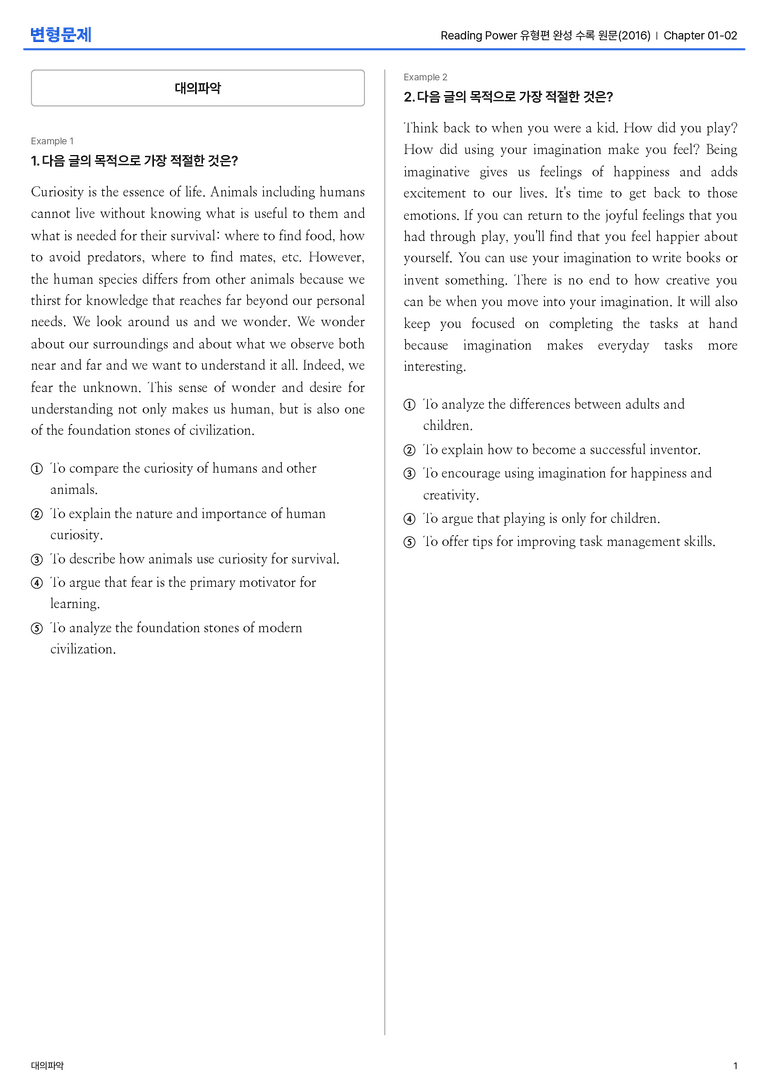 변형문제

Reading Power 유형편 완성 수록 원문(2016) | Chapter 01-02

대의파악

Example 1

1. 다음 글의 목적으로 가장 적절한 것은?

Curiosity is the essence of life. Animals including humans cannot live without knowing what is useful to them and what is needed for their survival: where to find food, how to avoid predators, where to find mates, etc. However, the human species differs from other animals because we thirst for knowledge that reaches far beyond our personal needs. We look around us and we wonder. We wonder about our surroundings and about what we observe both near and far and we want to understand it all. Indeed, we fear the unknown. This sense of wonder and desire for understanding not only makes us human, but is also one of the foundation stones of civilization.

① To compare the curiosity of humans and other animals.
② To explain the nature and importance of human curiosity.
③ To describe how animals use curiosity for survival.
④ To argue that fear is the primary motivator for learning.
⑤ To analyze the foundation stones of modern civilization.

Example 2

2. 다음 글의 목적으로 가장 적절한 것은?

Think back to when you were a kid. How did you play? How did using your imagination make you feel? Being imaginative gives us feelings of happiness and adds excitement to our lives. It's time to get back to those emotions. If you can return to the joyful feelings that you had through play, you'll find that you feel happier about yourself. You can use your imagination to write books or invent something. There is no end to how creative you can be when you move into your imagination. It will also keep you focused on completing the tasks at hand because imagination makes everyday tasks more interesting.

① To analyze the differences between adults and children.
② To explain how to become a successful inventor.
③ To encourage using imagination for happiness and creativity.
④ To argue that playing is only for children.
⑤ To offer tips for improving task management skills.

대의파악

1